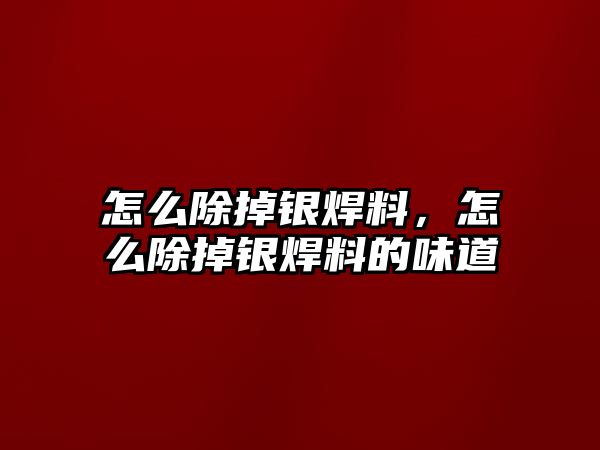 怎么除掉银焊料，怎么除掉银焊料的味道